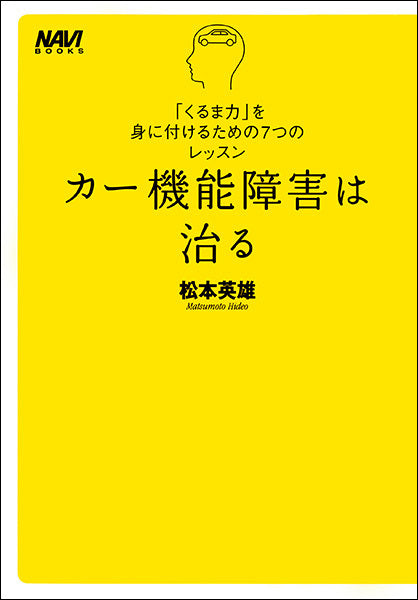 NAVI
BOOKS

「くるま力」を
身に付けるための7つの
レッスン

カー機能障害は
治る

松本英雄
Matsumoto Hideo